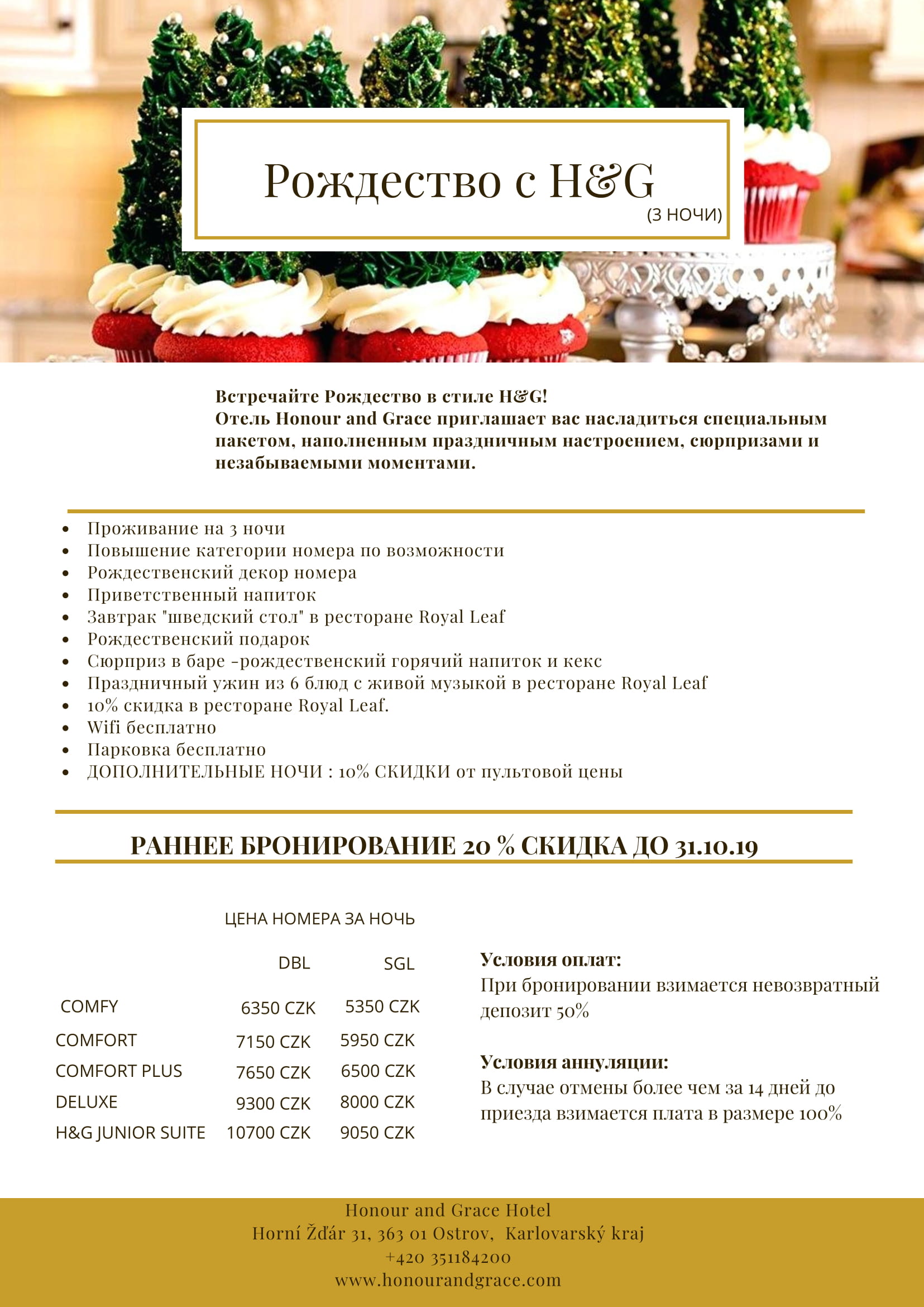 Рождество с H&G
(3 НОЧИ)

Встречайте Рождество в стиле H&G!
Отель Honour and Grace приглашает вас насладиться специальным пакетом, наполненным праздничным настроением, сюрпризами и незабываемыми моментами.

- Проживание на 3 ночи
- Повышение категории номера по возможности
- Рождественский декор номера
- Приветственный напиток
- Завтрак "шведский стол" в ресторане Royal Leaf
- Рождественский подарок
- Сюрприз в баре -рождественский горячий напиток и кекс
- Праздничный ужин из 6 блюд с живой музыкой в ресторане Royal Leaf
- 10% скидка в ресторане Royal Leaf.
- Wifi бесплатно
- Парковка бесплатно
- ДОПОЛНИТЕЛЬНЫЕ НОЧИ : 10% СКИДКИ от пультовой цены

РАННЕЕ БРОНИРОВАНИЕ 20 % СКИДКА ДО 31.10.19

ЦЕНА НОМЕРА ЗА НОЧЬ

| | DBL | SGL |
|---|---|---|
| COMFY | 6350 CZK | 5350 CZK |
| COMFORT | 7150 CZK | 5950 CZK |
| COMFORT PLUS | 7650 CZK | 6500 CZK |
| DELUXE | 9300 CZK | 8000 CZK |
| H&G JUNIOR SUITE | 10700 CZK | 9050 CZK |

Условия оплат:
При бронировании взимается невозвратный депозит 50%

Условия аннуляции:
В случае отмены более чем за 14 дней до приезда взимается плата в размере 100%

Honour and Grace Hotel
Horní Žďár 31, 363 01 Ostrov, Karlovarský kraj
+420 351184200
www.honourandgrace.com